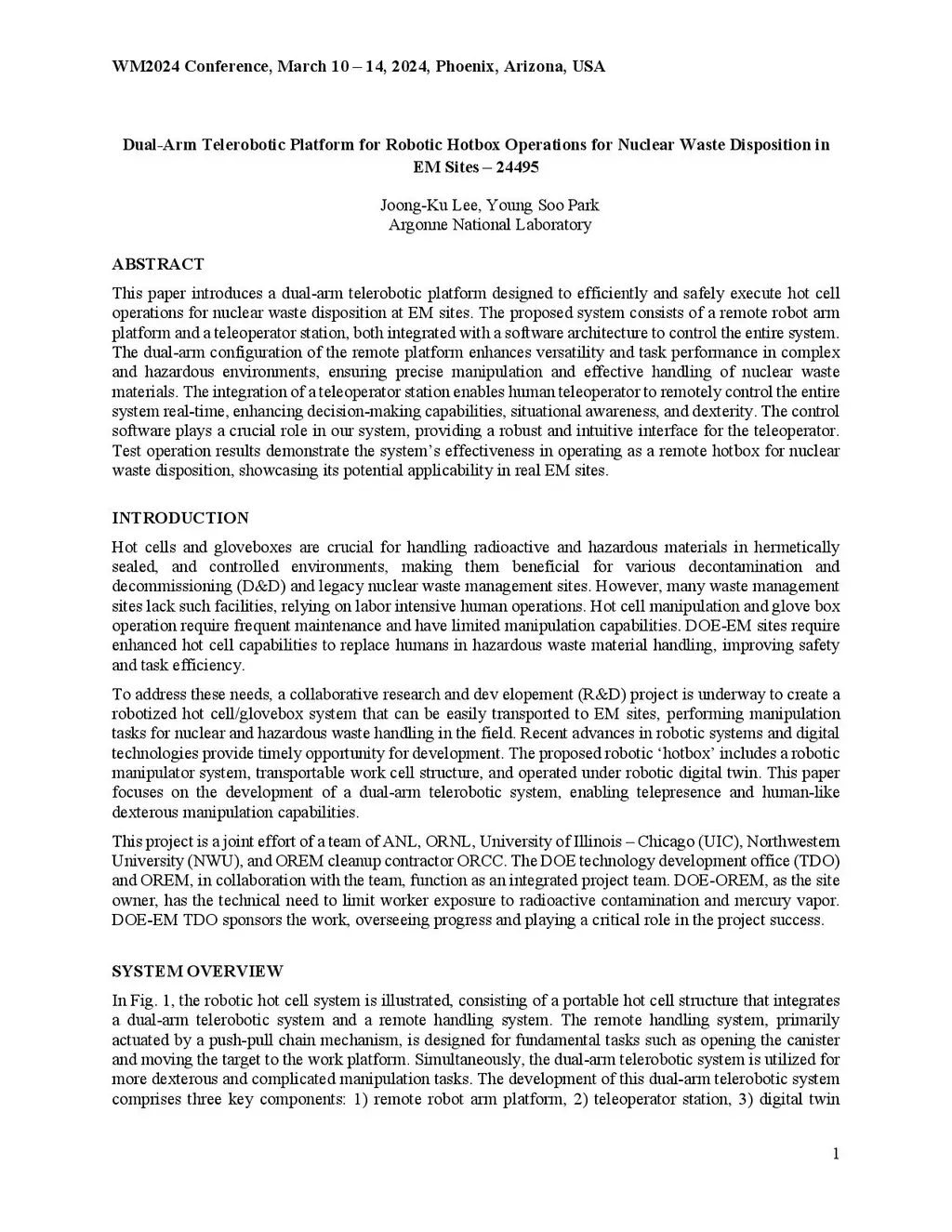 WM2024 Conference, March 10 – 14, 2024, Phoenix, Arizona, USA

Dual-Arm Telerobotic Platform for Robotic Hotbox Operations for Nuclear Waste Disposition in EM Sites – 24495

Joong-Ku Lee, Young Soo Park
Argonne National Laboratory

ABSTRACT

This paper introduces a dual-arm telerobotic platform designed to efficiently and safely execute hot cell operations for nuclear waste disposition at EM sites. The proposed system consists of a remote robot arm platform and a teleoperator station, both integrated with a software architecture to control the entire system. The dual-arm configuration of the remote platform enhances versatility and task performance in complex and hazardous environments, ensuring precise manipulation and effective handling of nuclear waste materials. The integration of a teleoperator station enables human teleoperator to remotely control the entire system real-time, enhancing decision-making capabilities, situational awareness, and dexterity. The control software plays a crucial role in our system, providing a robust and intuitive interface for the teleoperator. Test operation results demonstrate the system's effectiveness in operating as a remote hotbox for nuclear waste disposition, showcasing its potential applicability in real EM sites.

INTRODUCTION

Hot cells and gloveboxes are crucial for handling radioactive and hazardous materials in hermetically sealed, and controlled environments, making them beneficial for various decontamination and decommissioning (D&D) and legacy nuclear waste management sites. However, many waste management sites lack such facilities, relying on labor intensive human operations. Hot cell manipulation and glove box operation require frequent maintenance and have limited manipulation capabilities. DOE-EM sites require enhanced hot cell capabilities to replace humans in hazardous waste material handling, improving safety and task efficiency.

To address these needs, a collaborative research and dev elopement (R&D) project is underway to create a robotized hot cell/glovebox system that can be easily transported to EM sites, performing manipulation tasks for nuclear and hazardous waste handling in the field. Recent advances in robotic systems and digital technologies provide timely opportunity for development. The proposed robotic 'hotbox' includes a robotic manipulator system, transportable work cell structure, and operated under robotic digital twin. This paper focuses on the development of a dual-arm telerobotic system, enabling telepresence and human-like dexterous manipulation capabilities.

This project is a joint effort of a team of ANL, ORNL, University of Illinois – Chicago (UIC), Northwestern University (NWU), and OREM cleanup contractor ORCC. The DOE technology development office (TDO) and OREM, in collaboration with the team, function as an integrated project team. DOE-OREM, as the site owner, has the technical need to limit worker exposure to radioactive contamination and mercury vapor. DOE-EM TDO sponsors the work, overseeing progress and playing a critical role in the project success.

SYSTEM OVERVIEW

In Fig. 1, the robotic hot cell system is illustrated, consisting of a portable hot cell structure that integrates a dual-arm telerobotic system and a remote handling system. The remote handling system, primarily actuated by a push-pull chain mechanism, is designed for fundamental tasks such as opening the canister and moving the target to the work platform. Simultaneously, the dual-arm telerobotic system is utilized for more dexterous and complicated manipulation tasks. The development of this dual-arm telerobotic system comprises three key components: 1) remote robot arm platform, 2) teleoperator station, 3) digital twin

1